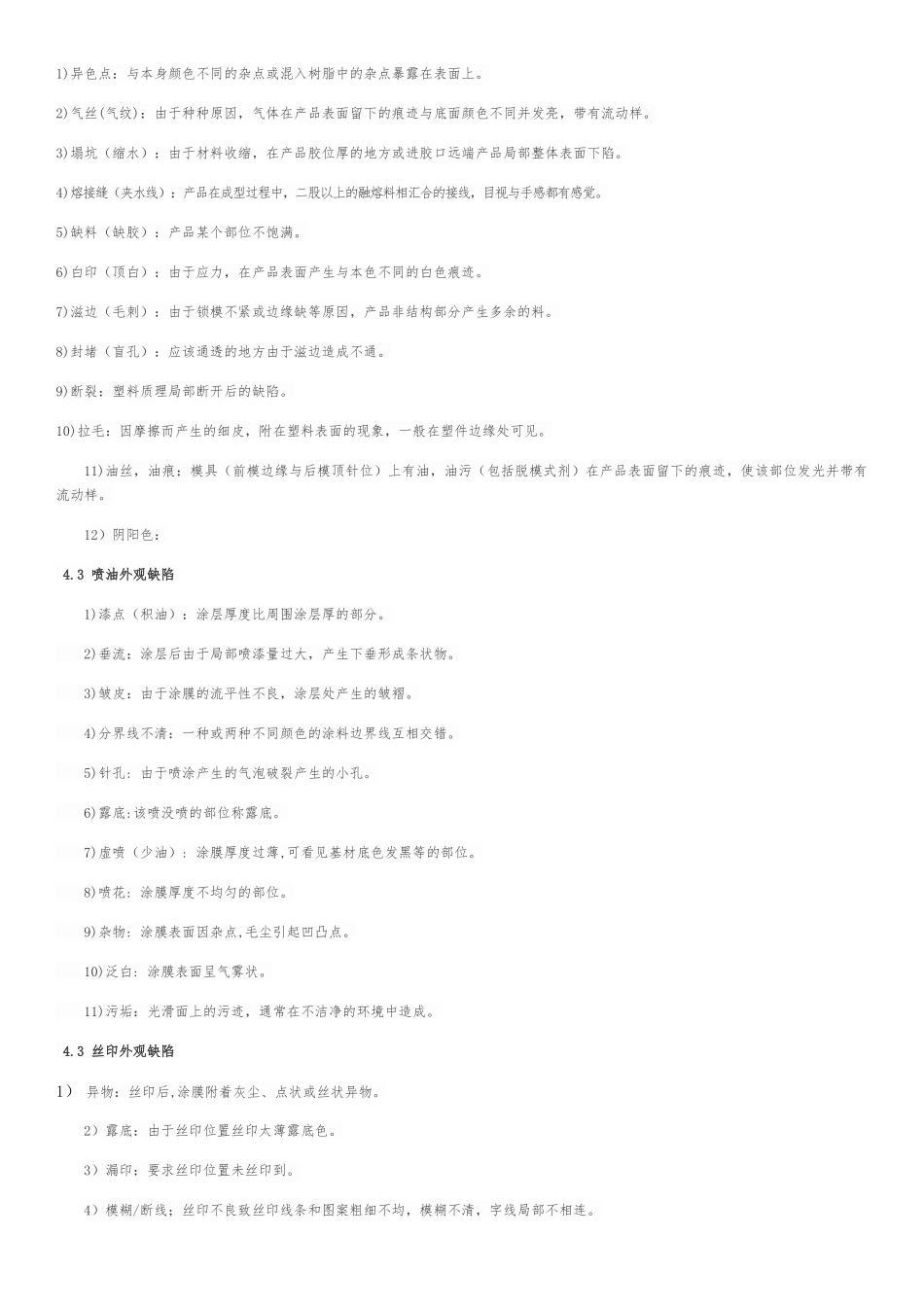 1)异色点：与本身颜色不同的杂点或混入树脂中的杂点暴露在表面上。

2)气丝(气纹)：由于种种原因，气体在产品表面留下的痕迹与底面颜色不同并发亮，带有流动样。

3)塌坑（缩水）：由于材料收缩，在产品胶位厚的地方或进胶口远端产品局部整体表面下陷。

4)熔接缝（夹水线）：产品在成型过程中，二股以上的融熔料相汇合的接线，目视与手感都有感觉。

5)缺料（缺胶）：产品某个部位不饱满。

6)白印（顶白）：由于应力，在产品表面产生与本色不同的白色痕迹。

7)溢边（毛刺）：由于锁模不紧或边缘缺等原因，产品非结构部分产生多余的料。

8)封堵（盲孔）：应该通透的地方由于溢边造成不通。

9)断裂：塑料质理局部断开后的缺陷。

10)拉毛：因摩擦而产生的细皮，附在塑料表面的现象，一般在塑件边缘处可见。

11)油丝，油痕：模具（前模边缘与后模顶针位）上有油，油污（包括脱模式剂）在产品表面留下的痕迹，使该部位发光并带有流动样。

12）阴阳色：

4.3 喷油外观缺陷

1)漆点（积油）：涂层厚度比周围涂层厚的部分。

2)垂流：涂层后由于局部喷漆量过大，产生下垂形成条状物。

3)皱皮：由于涂膜的流平性不良，涂层处产生的皱褶。

4)分界线不清：一种或两种不同颜色的涂料边界线互相交错。

5)针孔：由于喷涂产生的气泡破裂产生的小孔。

6)露底：该喷没喷的部位称露底。

7)虚喷（少油）：涂膜厚度过薄,可看见基材底色发黑等的部位。

8)喷花：涂膜厚度不均匀的部位。

9)杂物：涂膜表面因杂点,毛尘引起凹凸点。

10)泛白：涂膜表面呈气雾状。

11)污垢：光滑面上的污迹，通常在不洁净的环境中造成。

4.3 丝印外观缺陷

1） 异物：丝印后,涂膜附着灰尘、点状或丝状异物。

2）露底：由于丝印位置丝印太薄露底色。

3）漏印：要求丝印位置未丝印到。

4）模糊/断线；丝印不良致丝印线条和图案粗细不均，模糊不清，字线局部不相连。